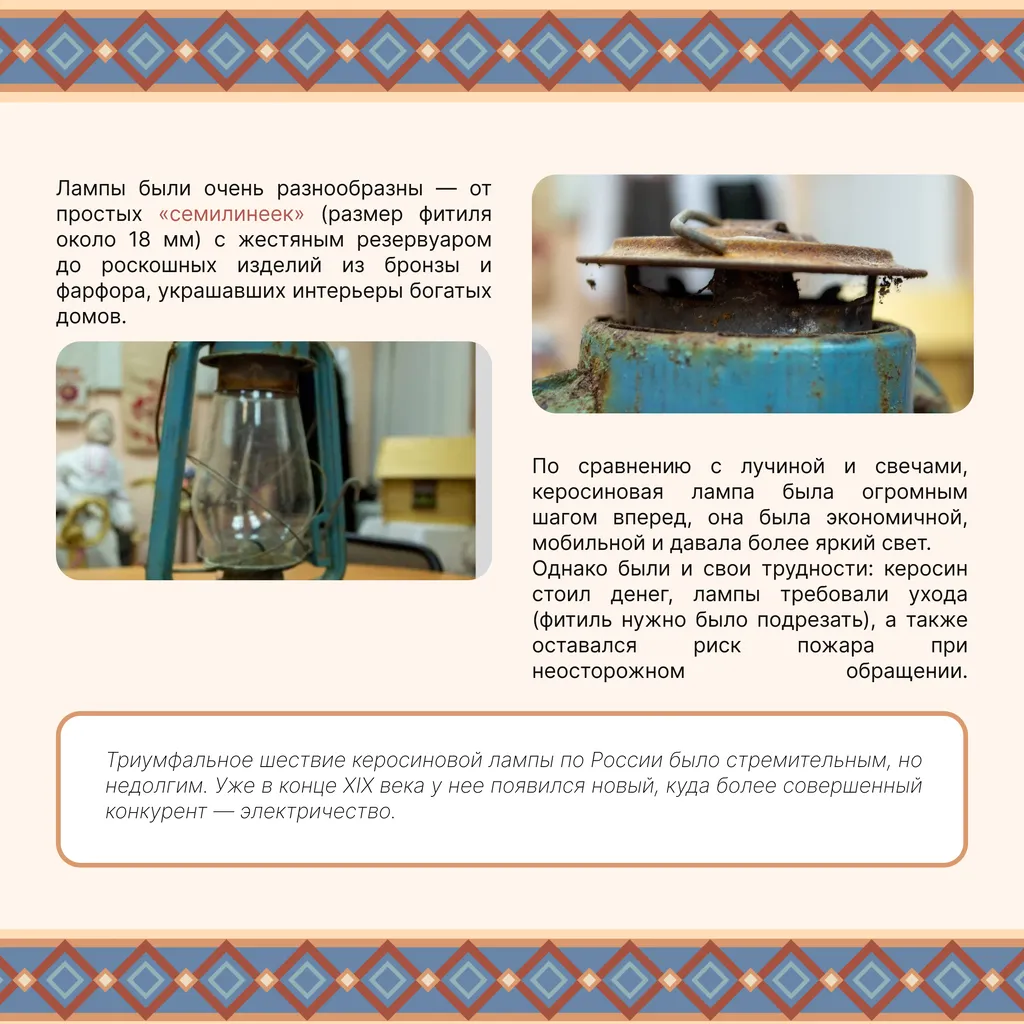 Лампы были очень разнообразны — от простых «семилинеек» (размер фитиля около 18 мм) с жестяным резервуаром до роскошных изделий из бронзы и фарфора, украшавших интерьеры богатых домов.

По сравнению с лучиной и свечами, керосиновая лампа была огромным шагом вперед, она была экономичной, мобильной и давала более яркий свет.
Однако были и свои трудности: керосин стоил денег, лампы требовали ухода (фитиль нужно было подрезать), а также оставался риск пожара при неосторожном обращении.

Триумфальное шествие керосиновой лампы по России было стремительным, но недолгим. Уже в конце XIX века у нее появился новый, куда более совершенный конкурент — электричество.